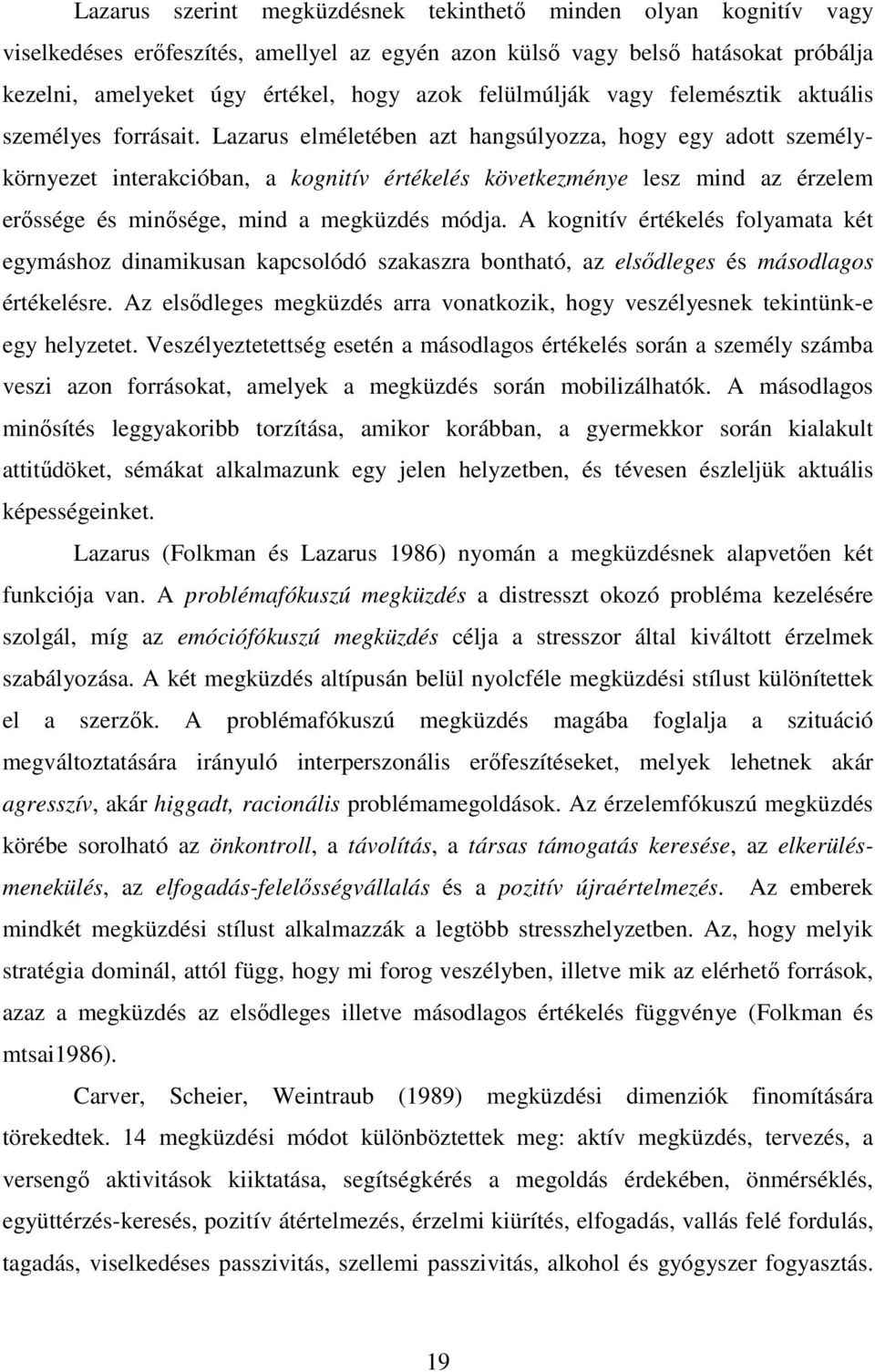 Lazarus szerint megküzdésnek tekinthető minden olyan kognitív vagy viselkedéses erőfeszítés, amellyel az egyén azon külső vagy belső hatásokat próbálja kezelni, amelyeket úgy értékel, hogy azok felülmúlják vagy felemésztik aktuális személyes forrásait. Lazarus elméletében azt hangsúlyozza, hogy egy adott személy-környezet interakcióban, a kognitív értékelés következménye lesz mind az érzelem erőssége és minősége, mind a megküzdés módja. A kognitív értékelés folyamata két egymáshoz dinamikusan kapcsolódó szakaszra bontható, az elsődleges és másodlagos értékelésre. Az elsődleges megküzdés arra vonatkozik, hogy veszélyesnek tekintünk-e egy helyzetet. Veszélyeztetettség esetén a másodlagos értékelés során a személy számba veszi azon forrásokat, amelyek a megküzdés során mobilizálhatók. A másodlagos minősítés leggyakoribb torzítása, amikor korábban, a gyermekkor során kialakult attitűdöket, sémákat alkalmazunk egy jelen helyzetben, és tévesen észleljük aktuális képességeinket.

Lazarus (Folkman és Lazarus 1986) nyomán a megküzdésnek alapvetően két funkciója van. A problémafókuszú megküzdés a distresszt okozó probléma kezelésére szolgál, míg az emóciófókuszú megküzdés célja a stresszor által kiváltott érzelmek szabályozása. A két megküzdés altípusán belül nyolcféle megküzdési stílust különítettek el a szerzők. A problémafókuszú megküzdés magába foglalja a szituáció megváltoztatására irányuló interperszonális erőfeszítéseket, melyek lehetnek akár agresszív, akár higgadt, racionális problémamegoldások. Az érzelemfókuszú megküzdés körébe sorolható az önkontroll, a távolítás, a társas támogatás keresése, az elkerülés-menekülés, az elfogadás-felelősségvállalás és a pozitív újraértelmezés. Az emberek mindkét megküzdési stílust alkalmazzák a legtöbb stresszhelyzetben. Az, hogy melyik stratégia dominál, attól függ, hogy mi forog veszélyben, illetve mik az elérhető források, azaz a megküzdés az elsődleges illetve másodlagos értékelés függvénye (Folkman és mtsai1986).

Carver, Scheier, Weintraub (1989) megküzdési dimenziók finomítására törekedtek. 14 megküzdési módot különböztettek meg: aktív megküzdés, tervezés, a versengő aktivitások kiiktatása, segítségkérés a megoldás érdekében, önmérséklés, együttérzés-keresés, pozitív átértelmezés, érzelmi kiürítés, elfogadás, vallás felé fordulás, tagadás, viselkedéses passzivitás, szellemi passzivitás, alkohol és gyógyszer fogyasztás.

19